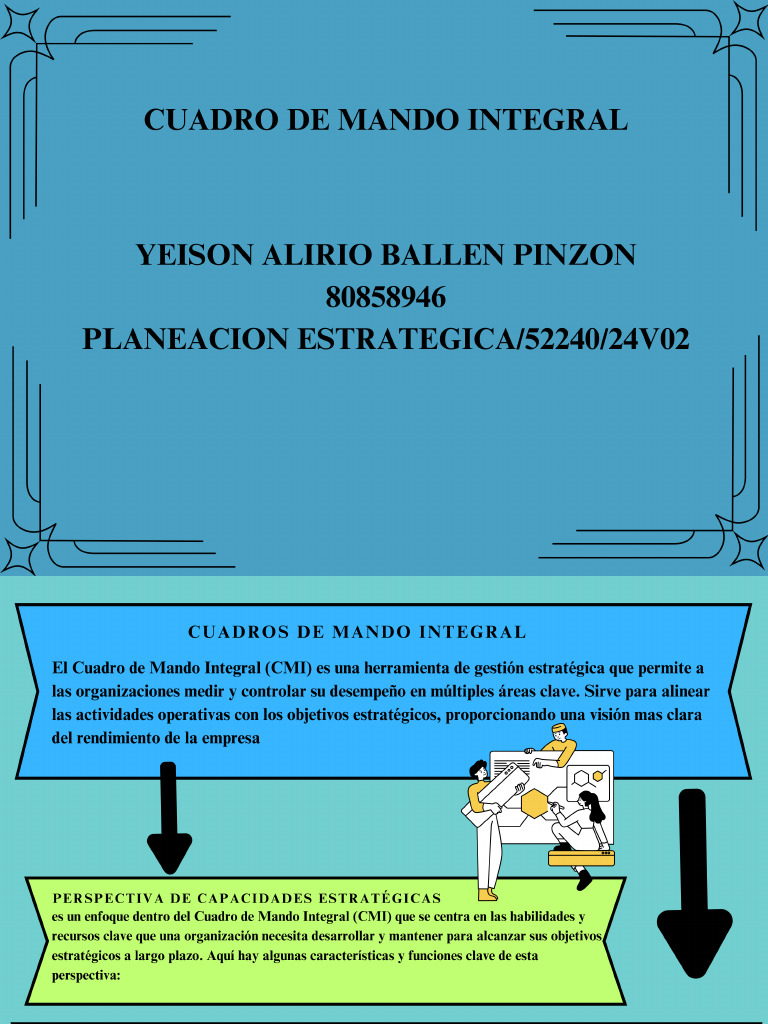 CUADRO DE MANDO INTEGRAL

YEISON ALIRIO BALLEN PINZON
80858946
PLANEACION ESTRATEGICA/52240/24V02

CUADROS DE MANDO INTEGRAL

El Cuadro de Mando Integral (CMI) es una herramienta de gestión estratégica que permite a las organizaciones medir y controlar su desempeño en múltiples áreas clave. Sirve para alinear las actividades operativas con los objetivos estratégicos, proporcionando una visión mas clara del rendimiento de la empresa

PERSPECTIVA DE CAPACIDADES ESTRATÉGICAS
es un enfoque dentro del Cuadro de Mando Integral (CMI) que se centra en las habilidades y recursos clave que una organización necesita desarrollar y mantener para alcanzar sus objetivos estratégicos a largo plazo. Aquí hay algunas características y funciones clave de esta perspectiva: